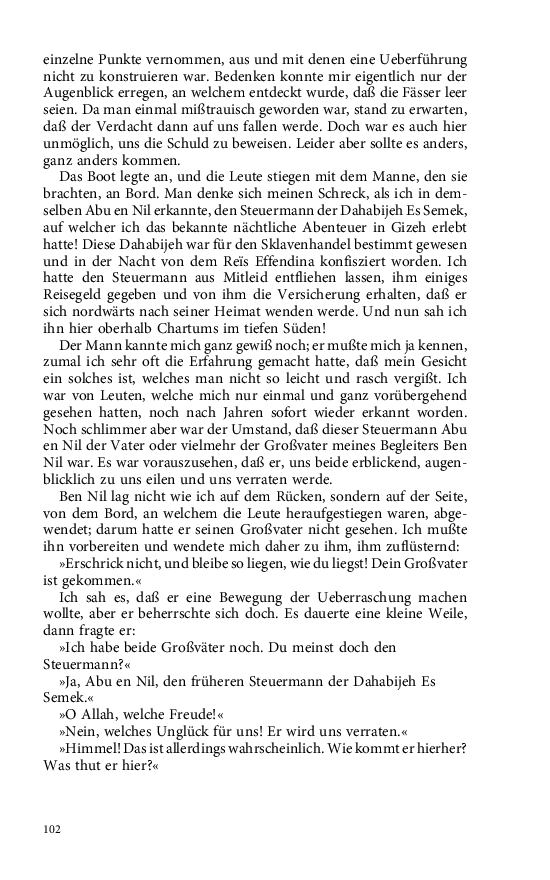 einzelne Punkte vernommen, aus und mit denen eine Ueberführung nicht zu konstruieren war. Bedenken konnte mir eigentlich nur der Augenblick erregen, an welchem entdeckt wurde, daß die Fässer leer seien. Da man einmal mißtrauisch geworden war, stand zu erwarten, daß der Verdacht dann auf uns fallen werde. Doch war es auch hier unmöglich, uns die Schuld zu beweisen. Leider aber sollte es anders, ganz anders kommen.

Das Boot legte an, und die Leute stiegen mit dem Manne, den sie brachten, an Bord. Man denke sich meinen Schreck, als ich in demselben Abu en Nil erkannte, den Steuermann der Dahabijeh Es Semek, auf welcher ich das bekannte nächtliche Abenteuer in Gizeh erlebt hatte! Diese Dahabijeh war für den Sklavenhandel bestimmt gewesen und in der Nacht von dem Reïs Effendina konfisziert worden. Ich hatte den Steuermann aus Mitleid entfliehen lassen, ihm einiges Reisegeld gegeben und von ihm die Versicherung erhalten, daß er sich nordwärts nach seiner Heimat wenden werde. Und nun sah ich ihn hier oberhalb Chartums im tiefen Süden!

Der Mann kannte mich ganz gewiß noch; er mußte mich ja kennen, zumal ich sehr oft die Erfahrung gemacht hatte, daß mein Gesicht ein solches ist, welches man nicht so leicht und rasch vergißt. Ich war von Leuten, welche mich nur einmal und ganz vorübergehend gesehen hatten, noch nach Jahren sofort wieder erkannt worden. Noch schlimmer aber war der Umstand, daß dieser Steuermann Abu en Nil der Vater oder vielmehr der Großvater meines Begleiters Ben Nil war. Es war vorauszusehen, daß er, uns beide erblickend, augenblicklich zu uns eilen und uns verraten werde.

Ben Nil lag nicht wie ich auf dem Rücken, sondern auf der Seite, von dem Bord, an welchem die Leute heraufgestiegen waren, abgewendet; darum hatte er seinen Großvater nicht gesehen. Ich mußte ihn vorbereiten und wendete mich daher zu ihm, ihm zuflüsternd:

»Erschrick nicht, und bleibe so liegen, wie du liegst! Dein Großvater ist gekommen.«

Ich sah es, daß er eine Bewegung der Ueberraschung machen wollte, aber er beherrschte sich doch. Es dauerte eine kleine Weile, dann fragte er:

»Ich habe beide Großväter noch. Du meinst doch den Steuermann?«

»Ja, Abu en Nil, den früheren Steuermann der Dahabijeh Es Semek.«

»O Allah, welche Freude!«

»Nein, welches Unglück für uns! Er wird uns verraten.«

»Himmel! Das ist allerdings wahrscheinlich. Wie kommt er hierher? Was thut er hier?«

102